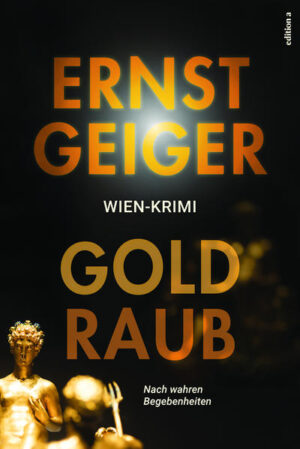 edition a

ERNST GEIGER

WIEN-KRIMI

GOLD RAUB

Nach wahren Begebenheiten